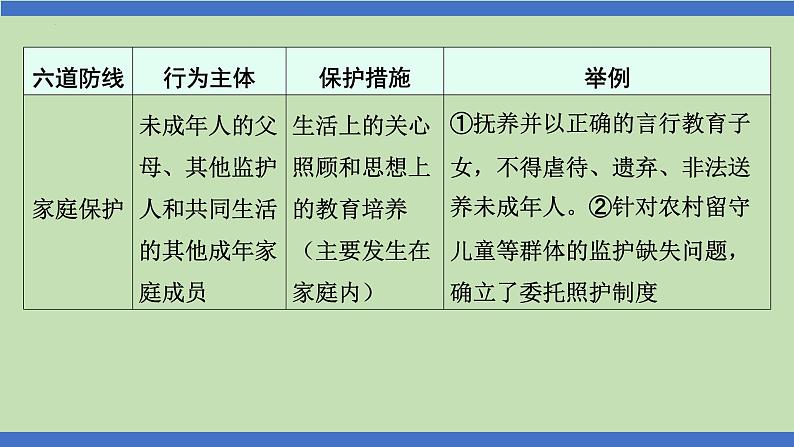 | 六道防线 | 行为主体 | 保护措施 | 举例 |
|---|---|---|---|
| 家庭保护 | 未成年人的父母、其他监护人和共同生活的其他成年家庭成员 | 生活上的关心照顾和思想上的教育培养（主要发生在家庭内） | ①抚养并以正确的言行教育子女，不得虐待、遗弃、非法送养未成年人。②针对农村留守儿童等群体的监护缺失问题，确立了委托照护制度 |